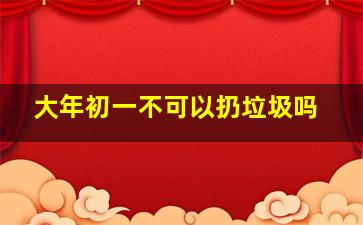 大年初一不可以扔垃圾吗